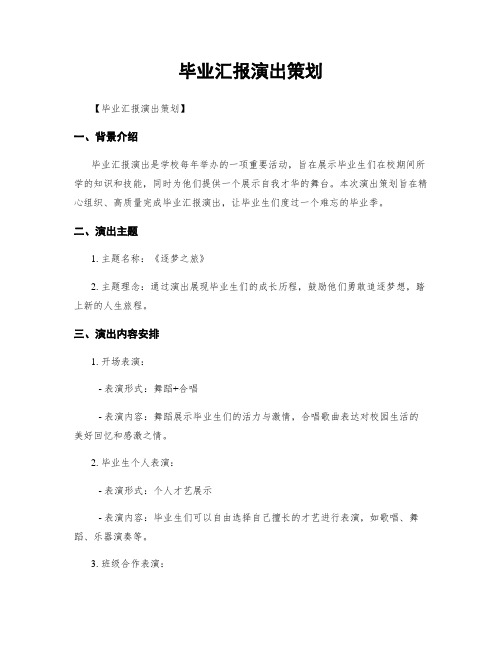 毕业汇报演出策划

【毕业汇报演出策划】

一、背景介绍

毕业汇报演出是学校每年举办的一项重要活动，旨在展示毕业生们在校期间所学的知识和技能，同时为他们提供一个展示自我才华的舞台。本次演出策划旨在精心组织、高质量完成毕业汇报演出，让毕业生们度过一个难忘的毕业季。

二、演出主题

1. 主题名称：《逐梦之旅》

2. 主题理念：通过演出展现毕业生们的成长历程，鼓励他们勇敢追逐梦想，踏上新的人生旅程。

三、演出内容安排

1. 开场表演：

- 表演形式：舞蹈+合唱

- 表演内容：舞蹈展示毕业生们的活力与激情，合唱歌曲表达对校园生活的美好回忆和感激之情。

2. 毕业生个人表演：

- 表演形式：个人才艺展示

- 表演内容：毕业生们可以自由选择自己擅长的才艺进行表演，如歌唱、舞蹈、乐器演奏等。

3. 班级合作表演：